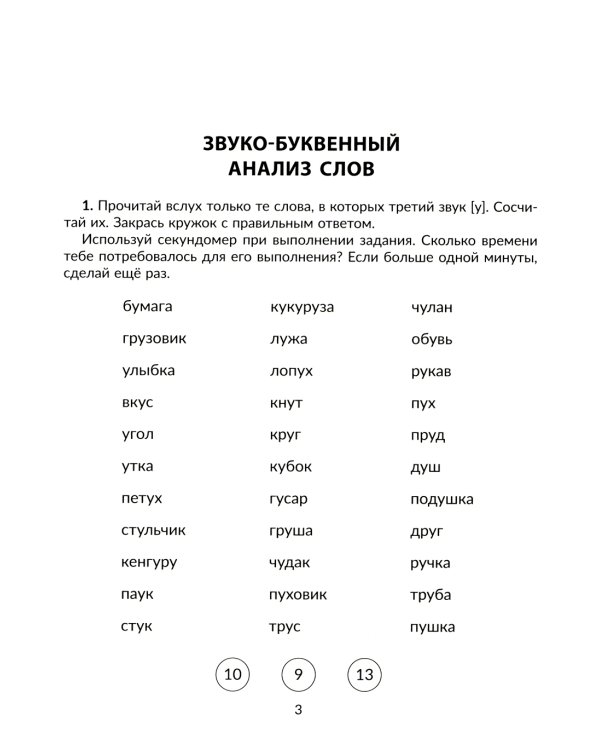 ЗВУКО-БУКВЕННЫЙ АНАЛИЗ СЛОВ

**1.** Прочитай вслух только те слова, в которых третий звук [у]. Сосчитай их. Закрась кружок с правильным ответом.

Используй секундомер при выполнении задания. Сколько времени тебе потребовалось для его выполнения? Если больше одной минуты, сделай ещё раз.

бумага
грузовик
улыбка
вкус
угол
утка
петух
стульчик
кенгуру
паук
стук

кукуруза
лужа
лопух
кнут
круг
кубок
гусар
груша
чудак
пуховик
трус

чулан
обувь
рукав
пух
пруд
душ
подушка
друг
ручка
труба
пушка

10 9 13

3